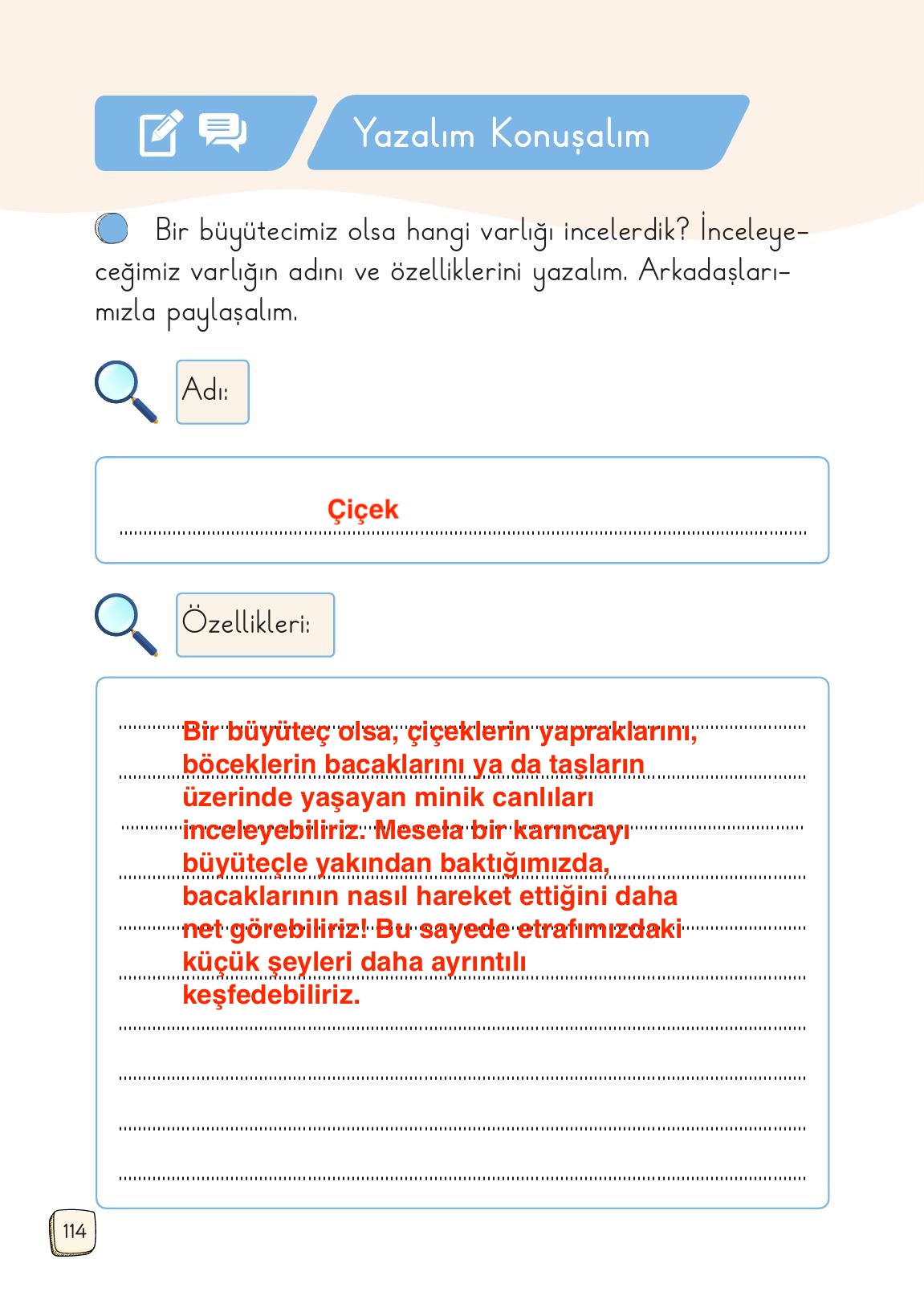 Yazalım Konuşalım

Bir büyütecimiz olsa hangi varlığı incelerdik? İnceleyeceğimiz varlığın adını ve özelliklerini yazalım. Arkadaşlarımızla paylaşalım.

Adı:

Çiçek

Özellikleri:

Bir büyüteç olsa, çiçeklerin yapraklarını, böceklerin bacaklarını ya da taşların üzerinde yaşayan minik canlıları inceleyebiliriz. Mesela bir karıncayı büyüteçle yakından baktığımızda, bacaklarının nasıl hareket ettiğini daha net görebiliriz! Bu sayede etrafımızdaki küçük şeyleri daha ayrıntılı keşfedebiliriz.

114